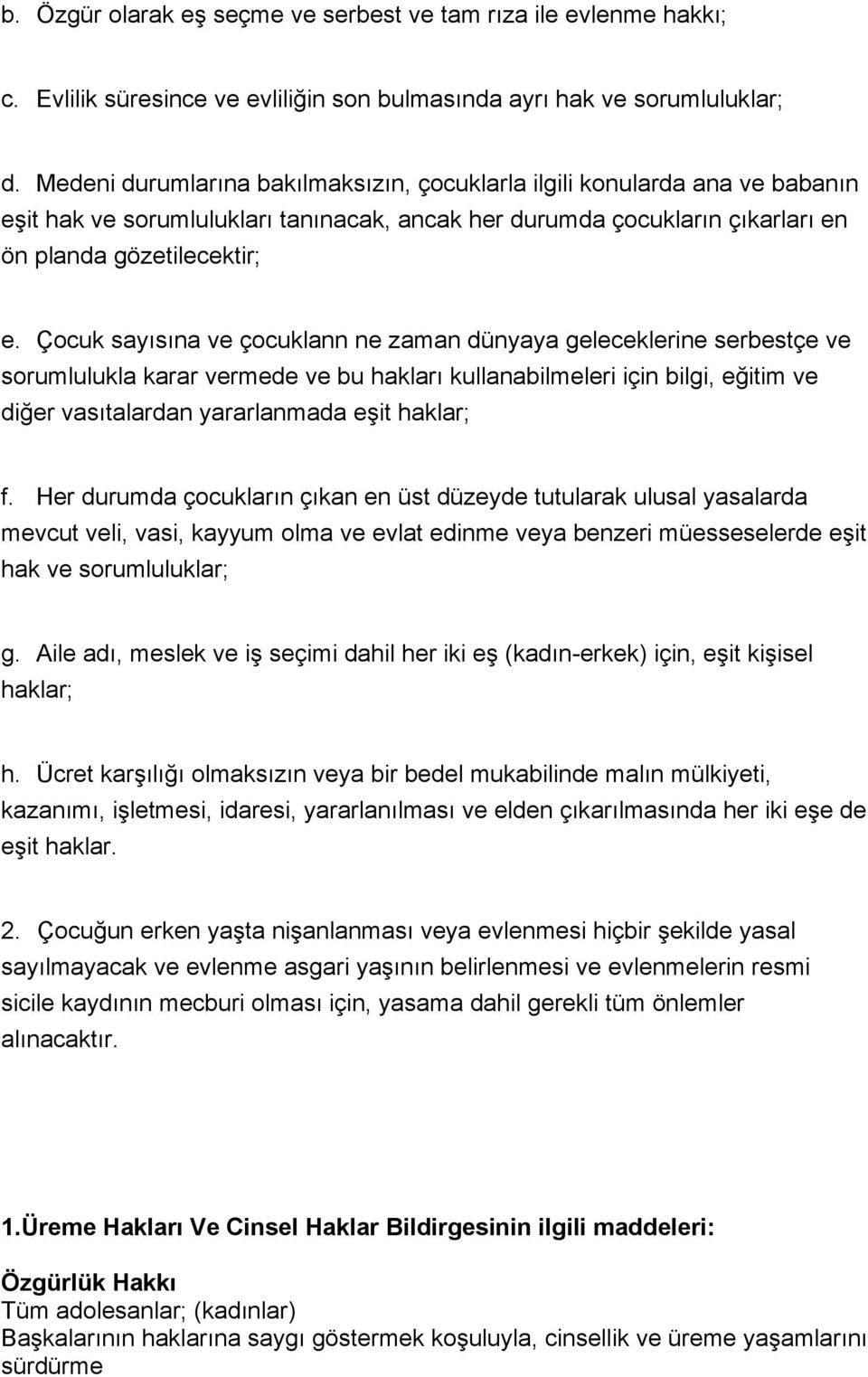 b. Özgür olarak eş seçme ve serbest ve tam rıza ile evlenme hakkı;

c. Evlilik süresince ve evliliğin son bulmasında ayrı hak ve sorumluluklar;

d. Medeni durumlarına bakılmaksızın, çocuklarla ilgili konularda ana ve babanın eşit hak ve sorumlulukları tanınacak, ancak her durumda çocukların çıkarları en ön planda gözetilecektir;

e. Çocuk sayısına ve çocuklann ne zaman dünyaya geleceklerine serbestçe ve sorumlulukla karar vermede ve bu hakları kullanabilmeleri için bilgi, eğitim ve diğer vasıtalardan yararlanmada eşit haklar;

f. Her durumda çocukların çıkan en üst düzeyde tutularak ulusal yasalarda mevcut veli, vasi, kayyum olma ve evlat edinme veya benzeri müesseselerde eşit hak ve sorumluluklar;

g. Aile adı, meslek ve iş seçimi dahil her iki eş (kadın-erkek) için, eşit kişisel haklar;

h. Ücret karşılığı olmaksızın veya bir bedel mukabilinde malın mülkiyeti, kazanımı, işletmesi, idaresi, yararlanılması ve elden çıkarılmasında her iki eşe de eşit haklar.

2. Çocuğun erken yaşta nişanlanması veya evlenmesi hiçbir şekilde yasal sayılmayacak ve evlenme asgari yaşının belirlenmesi ve evlenmelerin resmi sicile kaydının mecburi olması için, yasama dahil gerekli tüm önlemler alınacaktır.

1.Üreme Hakları Ve Cinsel Haklar Bildirgesinin ilgili maddeleri:

Özgürlük Hakkı
Tüm adolesanlar; (kadınlar)
Başkalarının haklarına saygı göstermek koşuluyla, cinsellik ve üreme yaşamlarını sürdürme